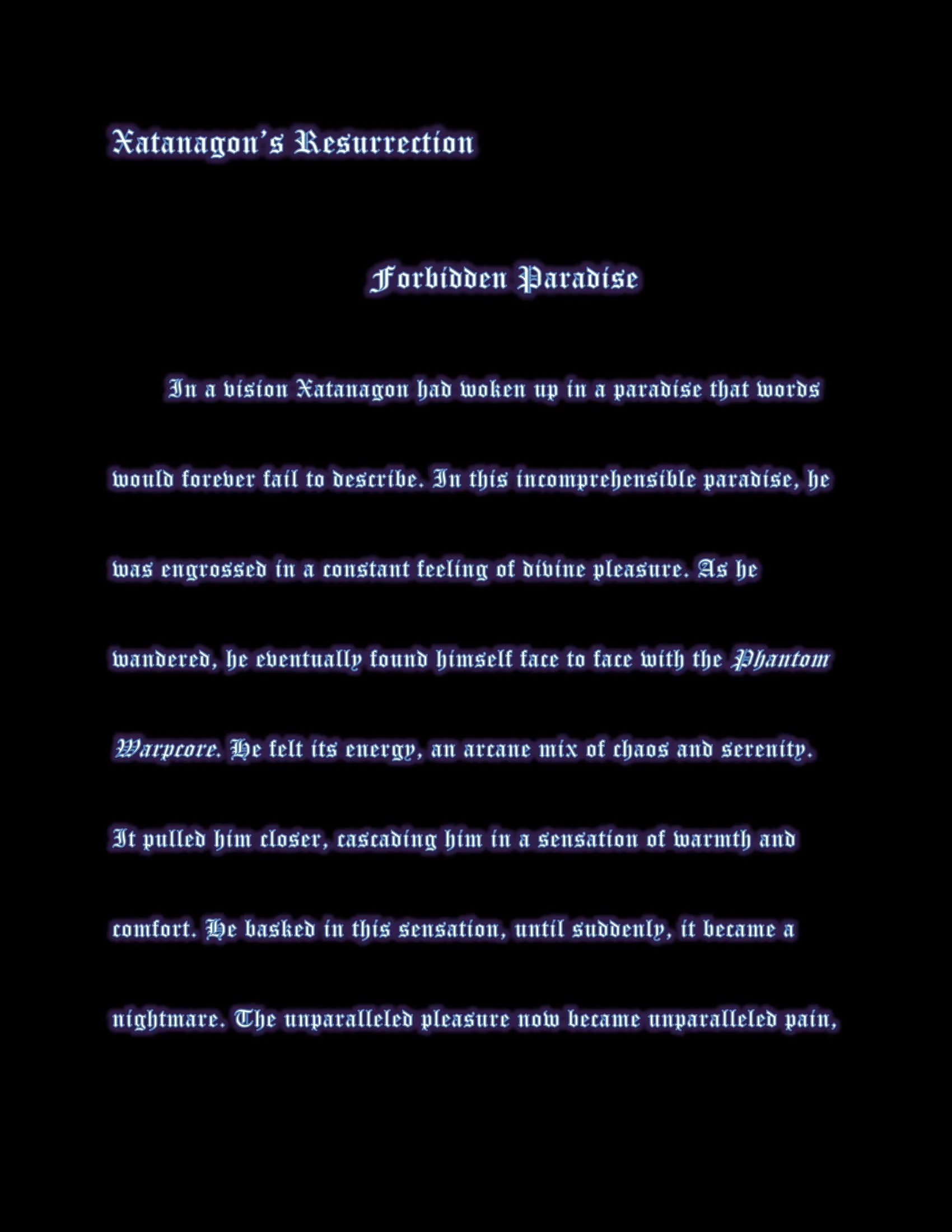 Xatanagon's Resurrection

Forbidden Paradise

In a vision Xatanagon had woken up in a paradise that words would forever fail to describe. In this incomprehensible paradise, he was engrossed in a constant feeling of divine pleasure. As he wandered, he eventually found himself face to face with the Phantom Warpcore. He felt its energy, an arcane mix of chaos and serenity. It pulled him closer, cascading him in a sensation of warmth and comfort. He basked in this sensation, until suddenly, it became a nightmare. The unparalleled pleasure now became unparalleled pain,